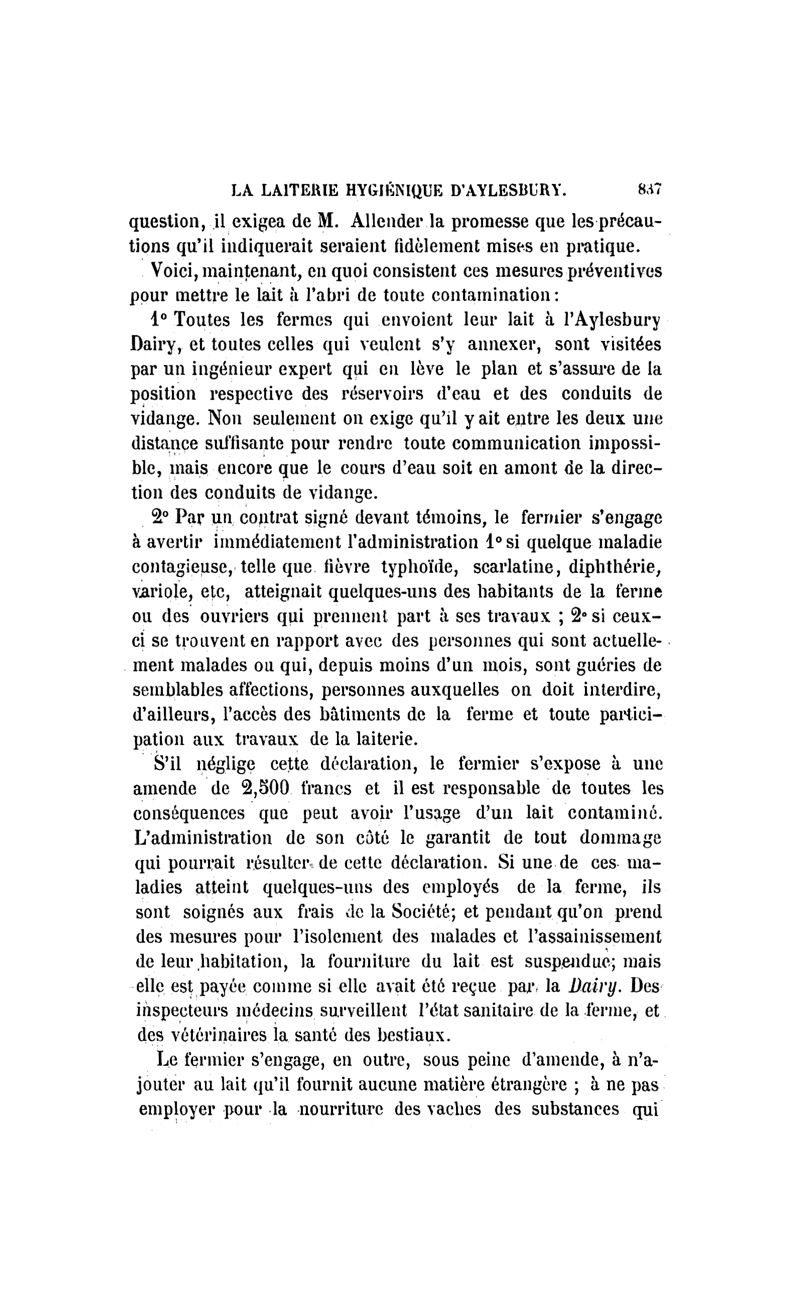 LA LAITERIE HYGIÉNIQUE D'AYLESBURY. 837

question, il exigea de M. Allender la promesse que les précautions qu'il indiquerait seraient fidèlement mises en pratique.

Voici, maintenant, en quoi consistent ces mesures préventives pour mettre le lait à l'abri de toute contamination :

1° Toutes les fermes qui envoient leur lait à l'Aylesbury Dairy, et toutes celles qui veulent s'y annexer, sont visitées par un ingénieur expert qui en lève le plan et s'assure de la position respective des réservoirs d'eau et des conduits de vidange. Non seulement on exige qu'il y ait entre les deux une distance suffisante pour rendre toute communication impossible, mais encore que le cours d'eau soit en amont de la direction des conduits de vidange.

2° Par un contrat signé devant témoins, le fermier s'engage à avertir immédiatement l'administration 1° si quelque maladie contagieuse, telle que fièvre typhoïde, scarlatine, diphthérie, variole, etc, atteignait quelques-uns des habitants de la ferme ou des ouvriers qui prennent part à ses travaux ; 2° si ceux-ci se trouvent en rapport avec des personnes qui sont actuellement malades ou qui, depuis moins d'un mois, sont guéries de semblables affections, personnes auxquelles on doit interdire, d'ailleurs, l'accès des bâtiments de la ferme et toute participation aux travaux de la laiterie.

S'il néglige cette déclaration, le fermier s'expose à une amende de 2,500 francs et il est responsable de toutes les conséquences que peut avoir l'usage d'un lait contaminé. L'administration de son côté le garantit de tout dommage qui pourrait résulter de cette déclaration. Si une de ces maladies atteint quelques-uns des employés de la ferme, ils sont soignés aux frais de la Société; et pendant qu'on prend des mesures pour l'isolement des malades et l'assainissement de leur habitation, la fourniture du lait est suspendue; mais elle est payée comme si elle avait été reçue par la Dairy. Des inspecteurs médecins surveillent l'état sanitaire de la ferme, et des vétérinaires la santé des bestiaux.

Le fermier s'engage, en outre, sous peine d'amende, à n'ajouter au lait qu'il fournit aucune matière étrangère ; à ne pas employer pour la nourriture des vaches des substances qui